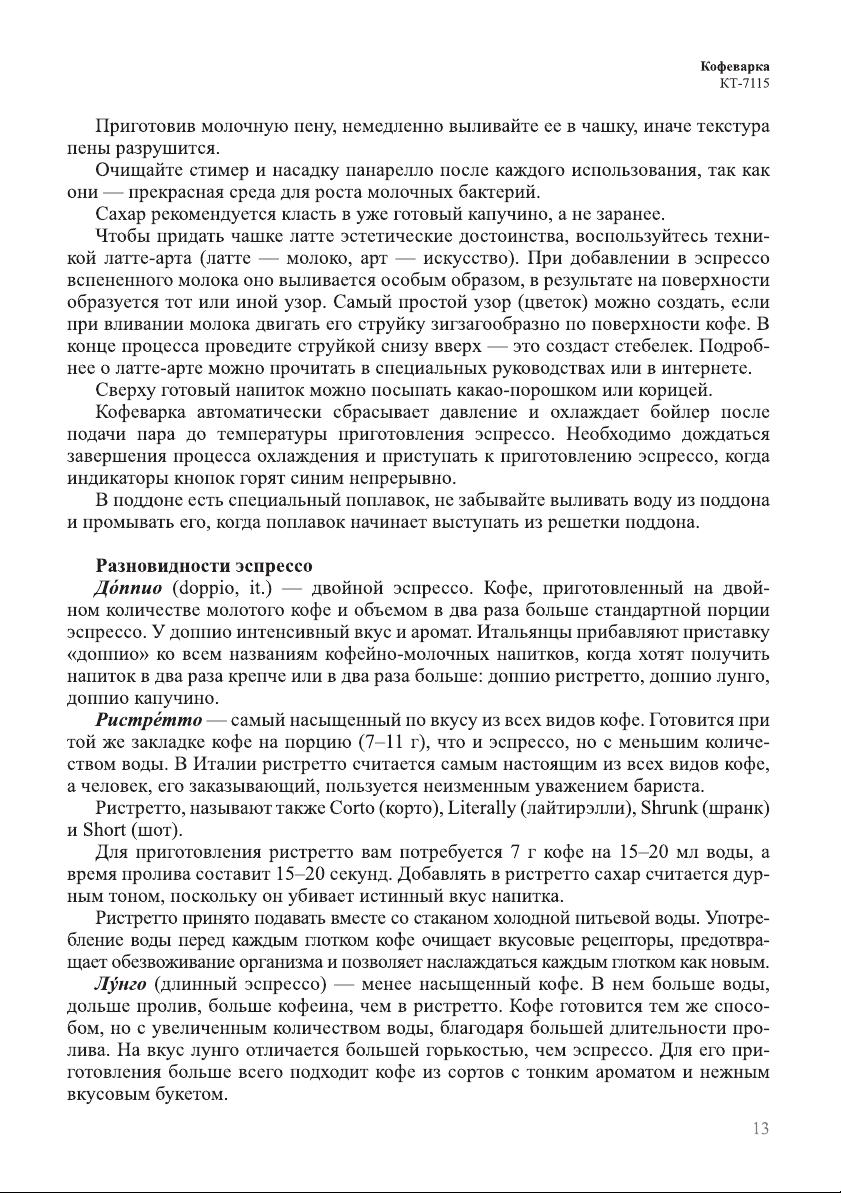 Кофеварка
КТ-7115

Приготовив молочную пену, немедленно выливайте ее в чашку, иначе текстура пены разрушится.

Очищайте стимер и насадку панарелло после каждого использования, так как они — прекрасная среда для роста молочных бактерий.

Сахар рекомендуется класть в уже готовый капучино, а не заранее.

Чтобы придать чашке латте эстетические достоинства, воспользуйтесь техникой латте-арта (латте — молоко, арт — искусство). При добавлении в эспрессо вспененного молока оно выливается особым образом, в результате на поверхности образуется тот или иной узор. Самый простой узор (цветок) можно создать, если при вливании молока двигать его струйку зигзагообразно по поверхности кофе. В конце процесса проведите струйкой снизу вверх — это создаст стебелек. Подробнее о латте-арте можно прочитать в специальных руководствах или в интернете.

Сверху готовый напиток можно посыпать какао-порошком или корицей.

Кофеварка автоматически сбрасывает давление и охлаждает бойлер после подачи пара до температуры приготовления эспрессо. Необходимо дождаться завершения процесса охлаждения и приступать к приготовлению эспрессо, когда индикаторы кнопок горят синим непрерывно.

В поддоне есть специальный поплавок, не забывайте выливать воду из поддона и промывать его, когда поплавок начинает выступать из решетки поддона.

Разновидности эспрессо

До́ппио (doppio, it.) — двойной эспрессо. Кофе, приготовленный на двойном количестве молотого кофе и объемом в два раза больше стандартной порции эспрессо. У доппио интенсивный вкус и аромат. Итальянцы прибавляют приставку «доппио» ко всем названиям кофейно-молочных напитков, когда хотят получить напиток в два раза крепче или в два раза больше: доппио ристретто, доппио лунго, доппио капучино.

Ристре́тто — самый насыщенный по вкусу из всех видов кофе. Готовится при той же закладке кофе на порцию (7–11 г), что и эспрессо, но с меньшим количеством воды. В Италии ристретто считается самым настоящим из всех видов кофе, а человек, его заказывающий, пользуется неизменным уважением бариста.

Ристретто, называют также Corto (корто), Literally (лайтирэлли), Shrunk (шранк) и Short (шот).

Для приготовления ристретто вам потребуется 7 г кофе на 15–20 мл воды, а время пролива составит 15–20 секунд. Добавлять в ристретто сахар считается дурным тоном, поскольку он убивает истинный вкус напитка.

Ристретто принято подавать вместе со стаканом холодной питьевой воды. Употребление воды перед каждым глотком кофе очищает вкусовые рецепторы, предотвращает обезвоживание организма и позволяет наслаждаться каждым глотком как новым.

Лу́нго (длинный эспрессо) — менее насыщенный кофе. В нем больше воды, дольше пролив, больше кофеина, чем в ристретто. Кофе готовится тем же способом, но с увеличенным количеством воды, благодаря большей длительности пролива. На вкус лунго отличается большей горькостью, чем эспрессо. Для его приготовления больше всего подходит кофе из сортов с тонким ароматом и нежным вкусовым букетом.

13